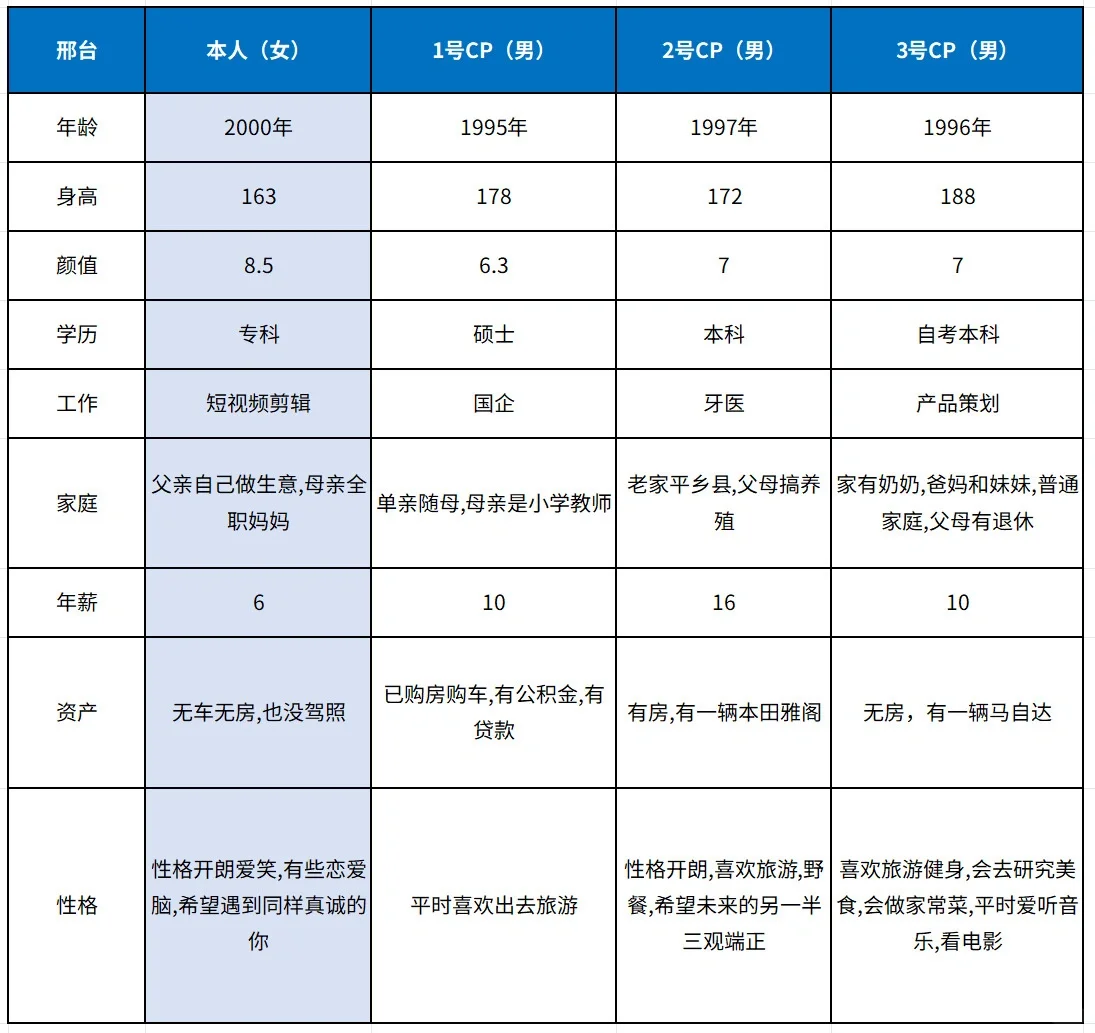 | 邢台 | 本人（女） | 1号CP（男） | 2号CP（男） | 3号CP（男） |
|---|---|---|---|---|
| 年龄 | 2000年 | 1995年 | 1997年 | 1996年 |
| 身高 | 163 | 178 | 172 | 188 |
| 颜值 | 8.5 | 6.3 | 7 | 7 |
| 学历 | 专科 | 硕士 | 本科 | 自考本科 |
| 工作 | 短视频剪辑 | 国企 | 牙医 | 产品策划 |
| 家庭 | 父亲自己做生意,母亲全职妈妈 | 单亲随母,母亲是小学教师 | 老家平乡县,父母搞养殖 | 家有奶奶,爸妈和妹妹,普通家庭,父母有退休 |
| 年薪 | 6 | 10 | 16 | 10 |
| 资产 | 无车无房,也没驾照 | 已购房购车,有公积金,有贷款 | 有房,有一辆本田雅阁 | 无房，有一辆马自达 |
| 性格 | 性格开朗爱笑,有些恋爱脑,希望遇到同样真诚的你 | 平时喜欢出去旅游 | 性格开朗,喜欢旅游,野餐,希望未来的另一半三观端正 | 喜欢旅游健身,会去研究美食,会做家常菜,平时爱听音乐,看电影 |